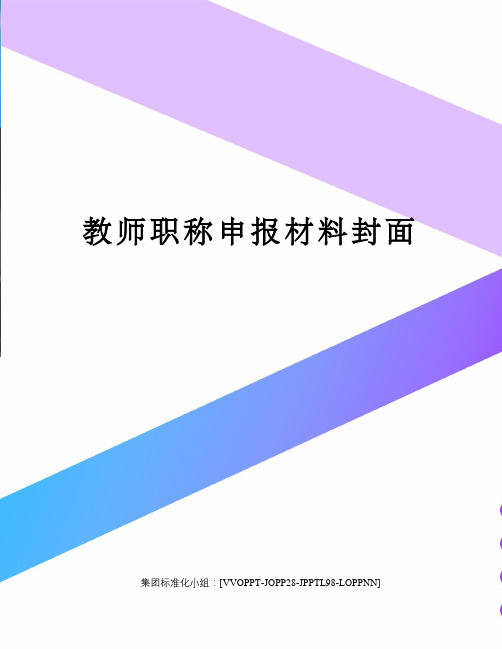 教师职称申报材料封面

集团标准化小组：[VVOPPT-JOPP28-JPPTL98-LOPPNN]